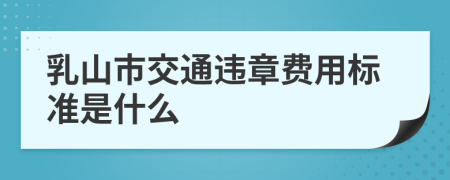 乳山市交通违章费用标准是什么